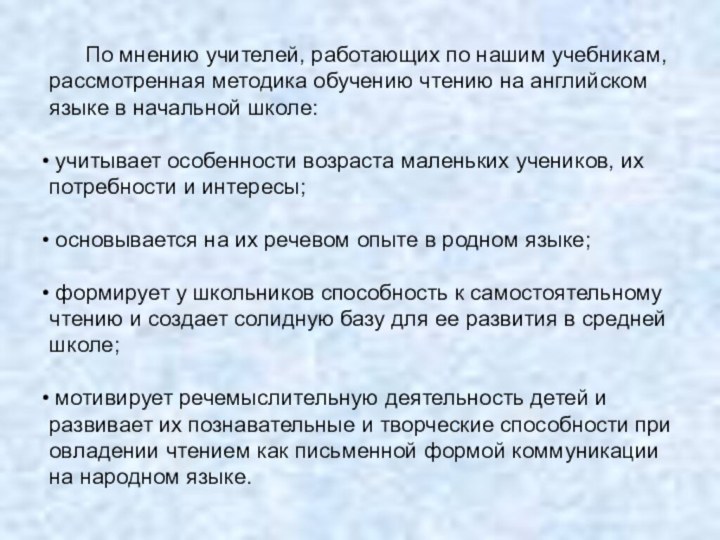 По мнению учителей, работающих по нашим учебникам, рассмотренная методика обучению чтению на английском языке в начальной школе:

• учитывает особенности возраста маленьких учеников, их потребности и интересы;

• основывается на их речевом опыте в родном языке;

• формирует у школьников способность к самостоятельному чтению и создает солидную базу для ее развития в средней школе;

• мотивирует речемыслительную деятельность детей и развивает их познавательные и творческие способности при овладении чтением как письменной формой коммуникации на народном языке.